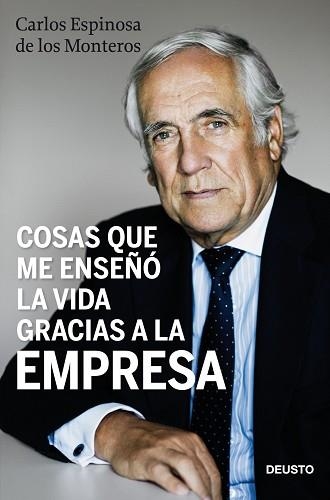 Carlos Espinosa de los Monteros

COSAS QUE ME ENSEÑÓ LA VIDA GRACIAS A LA EMPRESA

DEUSTO